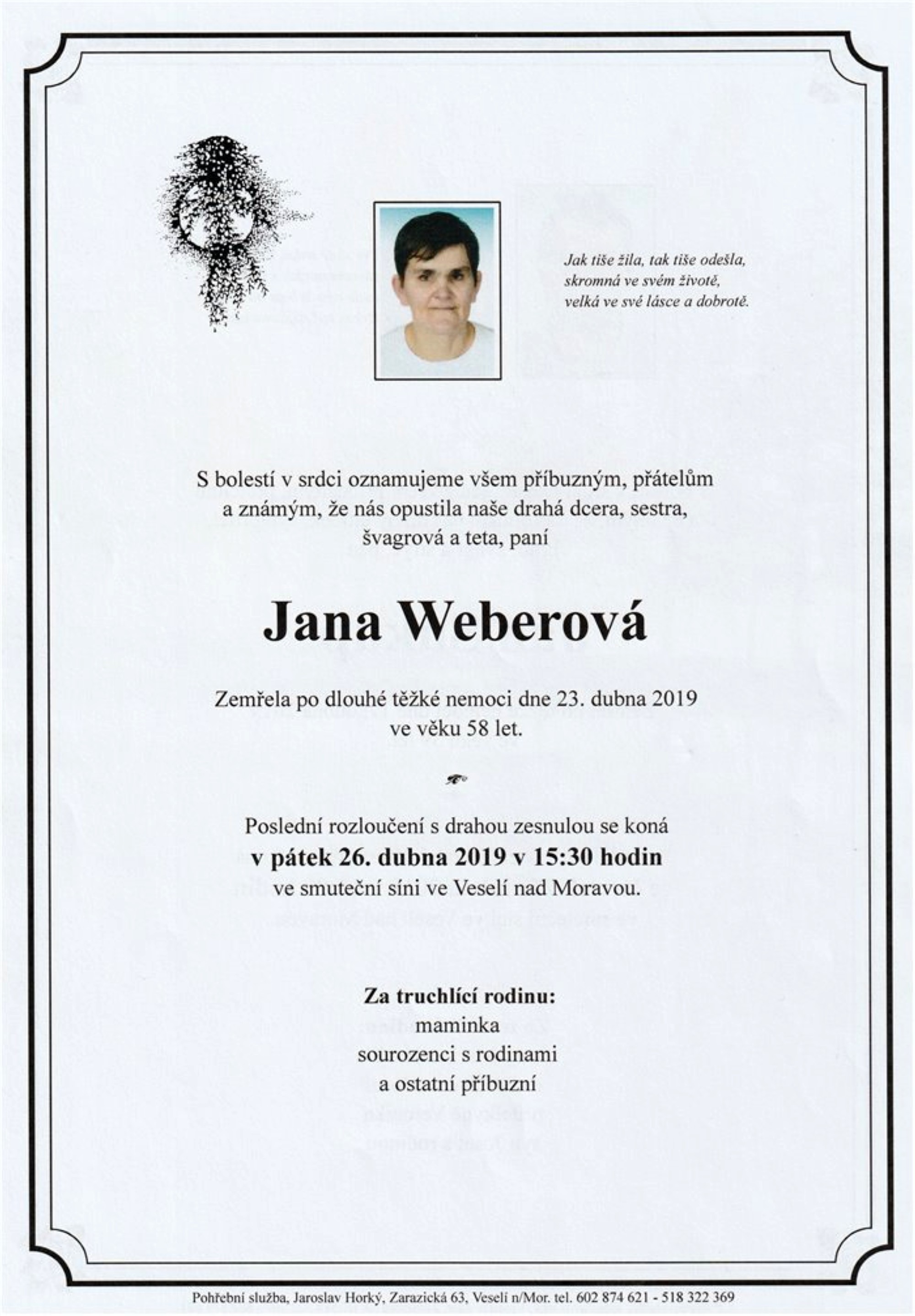 Jak tiše žila, tak tiše odešla,
skromná ve svém životě,
velká ve své lásce a dobrotě.

S bolestí v srdci oznamujeme všem příbuzným, přátelům a známým, že nás opustila naše drahá dcera, sestra, švagrová a teta, paní

Jana Weberová

Zemřela po dlouhé těžké nemoci dne 23. dubna 2019 ve věku 58 let.

Poslední rozloučení s drahou zesnulou se koná
v pátek 26. dubna 2019 v 15:30 hodin
ve smuteční síni ve Veselí nad Moravou.

Za truchlící rodinu:
maminka
sourozenci s rodinami
a ostatní příbuzní

Pohřební služba, Jaroslav Horký, Zarazická 63, Veselí n/Mor. tel. 602 874 621 - 518 322 369